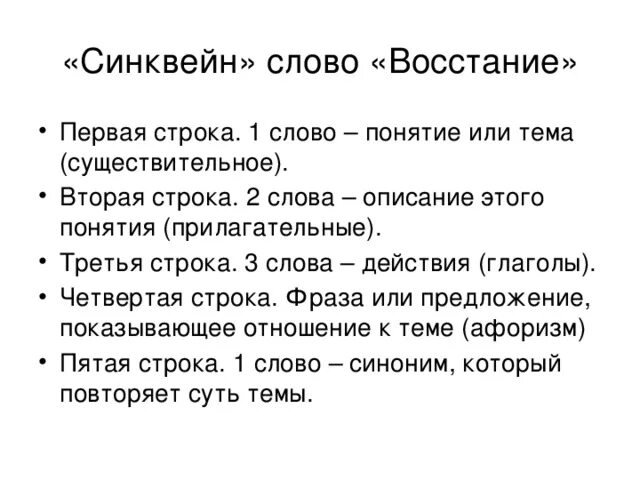 «Синквейн» слово «Восстание»

• Первая строка. 1 слово – понятие или тема (существительное).
• Вторая строка. 2 слова – описание этого понятия (прилагательные).
• Третья строка. 3 слова – действия (глаголы).
• Четвертая строка. Фраза или предложение, показывающее отношение к теме (афоризм)
• Пятая строка. 1 слово – синоним, который повторяет суть темы.